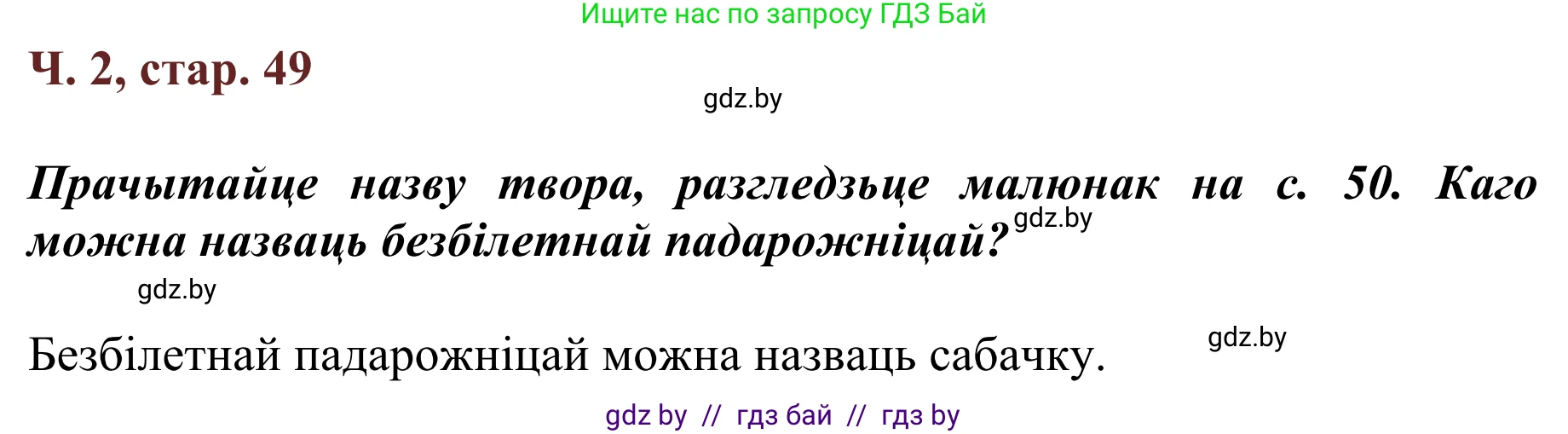 Ищите нас по запросу ГДЗ Бай

Ч. 2, стар. 49

gdz.by

Прачытайце назву твора, разгледзьце малюнак на с. 50. Каго можна назваць безбілетнай падарожніцай?

gdz.by

gdz.by

Безбілетнай падарожніцай можна назваць сабачку.

gdz.by

gdz by // гдз бай // гдз by